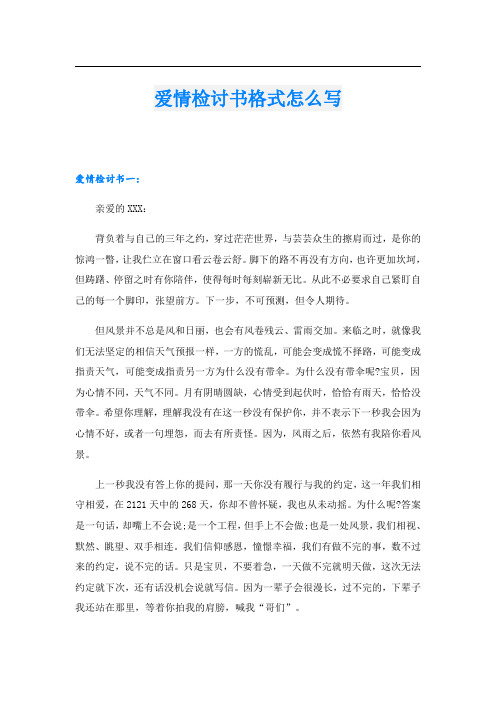 爱情检讨书格式怎么写

爱情检讨书一：

亲爱的XXX：

背负着与自己的三年之约，穿过茫茫世界，与芸芸众生的擦肩而过，是你的惊鸿一瞥，让我伫立在窗口看云卷云舒。脚下的路不再没有方向，也许更加坎坷，但踌躇、停留之时有你陪伴，使得每时每刻崭新无比。从此不必要求自己紧盯自己的每一个脚印，张望前方。下一步，不可预测，但令人期待。

但风景并不总是风和日丽，也会有风卷残云、雷雨交加。来临之时，就像我们无法坚定的相信天气预报一样，一方的慌乱，可能会变成慌不择路，可能变成指责天气，可能变成指责另一方为什么没有带伞。为什么没有带伞呢?宝贝，因为心情不同，天气不同。月有阴晴圆缺，心情受到起伏时，恰恰有雨天，恰恰没带伞。希望你理解，理解我没有在这一秒没有保护你，并不表示下一秒我会因为心情不好，或者一句埋怨，而去有所责怪。因为，风雨之后，依然有我陪你看风景。

上一秒我没有答上你的提问，那一天你没有履行与我的约定，这一年我们相守相爱，在2121天中的268天，你却不曾怀疑，我也从未动摇。为什么呢?答案是一句话，却嘴上不会说;是一个工程，但手上不会做;也是一处风景，我们相视、默然、眺望、双手相连。我们信仰感恩，憧憬幸福，我们有做不完的事，数不过来的约定，说不完的话。只是宝贝，不要着急，一天做不完就明天做，这次无法约定就下次，还有话没机会说就写信。因为一辈子会很漫长，过不完的，下辈子我还站在那里，等着你拍我的肩膀，喊我“哥们”。